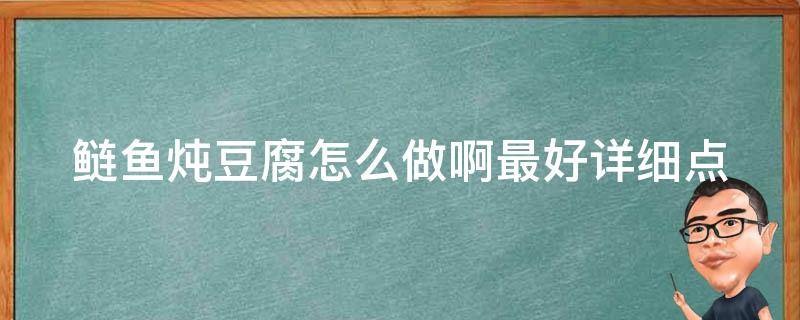 鲢鱼炖豆腐怎么做啊最好详细点